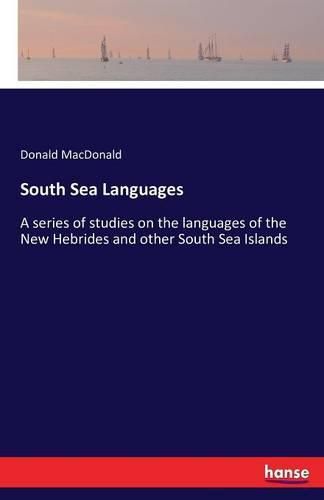 Donald MacDonald

South Sea Languages

A series of studies on the languages of the New Hebrides and other South Sea Islands

hanse